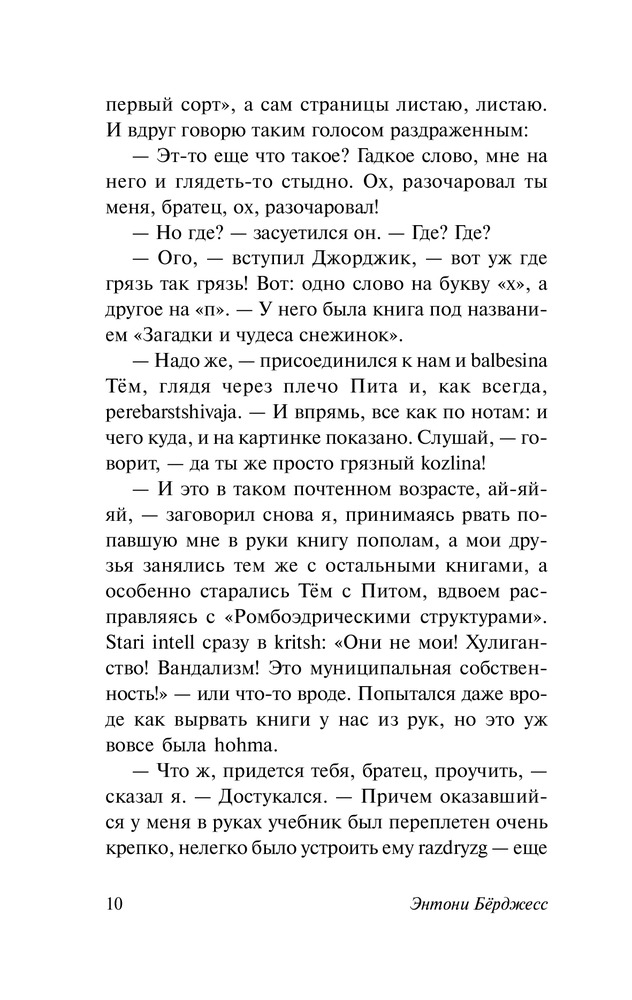 первый сорт», а сам страницы листаю, листаю. И вдруг говорю таким голосом раздраженным:

— Эт-то еще что такое? Гадкое слово, мне на него и глядеть-то стыдно. Ох, разочаровал ты меня, братец, ох, разочаровал!

— Но где? — засуетился он. — Где? Где?

— Ого, — вступил Джорджик, — вот уж где грязь так грязь! Вот: одно слово на букву «х», а другое на «п». — У него была книга под названием «Загадки и чудеса снежинок».

— Надо же, — присоединился к нам и balbesina Тём, глядя через плечо Пита и, как всегда, perebarstshivaja. — И впрямь, все как по нотам: и чего куда, и на картинке показано. Слушай, — говорит, — да ты же просто грязный kozlina!

— И это в таком почтенном возрасте, ай-яй-яй, — заговорил снова я, принимаясь рвать попавшую мне в руки книгу пополам, а мои друзья занялись тем же с остальными книгами, а особенно старались Тём с Питом, вдвоем расправляясь с «Ромбоэдрическими структурами». Stari intell сразу в kritsh: «Они не мои! Хулиганство! Вандализм! Это муниципальная собственность!» — или что-то вроде. Попытался даже вроде как вырвать книги у нас из рук, но это уж вовсе была hohma.

— Что ж, придется тебя, братец, проучить, — сказал я. — Достукался. — Причем оказавшийся у меня в руках учебник был переплетен очень крепко, нелегко было устроить ему razdryzg — еще

10 Энтони Бёрджесс